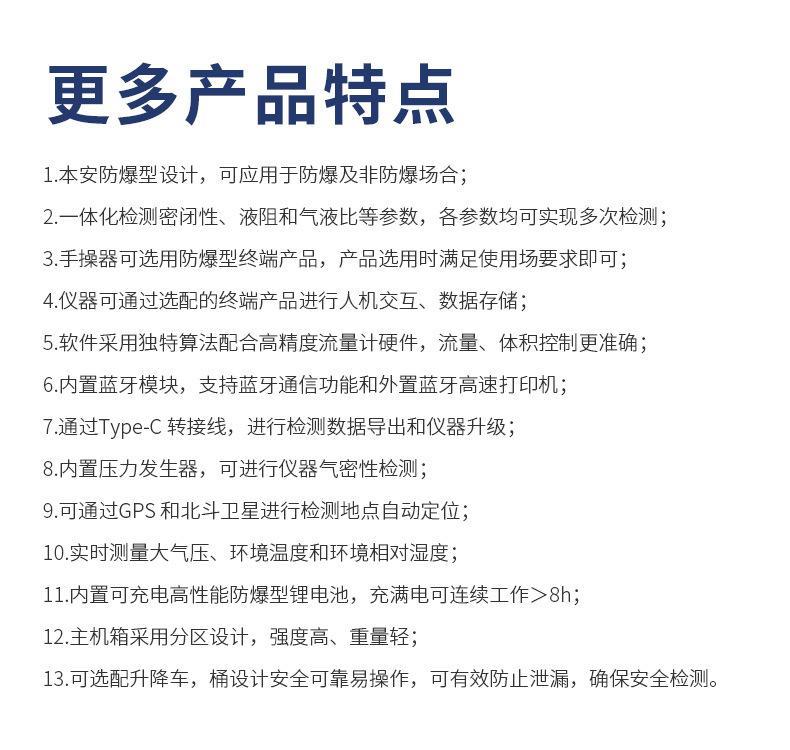 更多产品特点

1.本安防爆型设计，可应用于防爆及非防爆场合；

2.一体化检测密闭性、液阻和气液比等参数，各参数均可实现多次检测；

3.手操器可选用防爆型终端产品，产品选用时满足使用场要求即可；

4.仪器可通过选配的终端产品进行人机交互、数据存储；

5.软件采用独特算法配合高精度流量计硬件，流量、体积控制更准确；

6.内置蓝牙模块，支持蓝牙通信功能和外置蓝牙高速打印机；

7.通过Type-C 转接线，进行检测数据导出和仪器升级；

8.内置压力发生器，可进行仪器气密性检测；

9.可通过GPS 和北斗卫星进行检测地点自动定位；

10.实时测量大气压、环境温度和环境相对湿度；

11.内置可充电高性能防爆型锂电池，充满电可连续工作＞8h；

12.主机箱采用分区设计，强度高、重量轻；

13.可选配升降车，桶设计安全可靠易操作，可有效防止泄漏，确保安全检测。